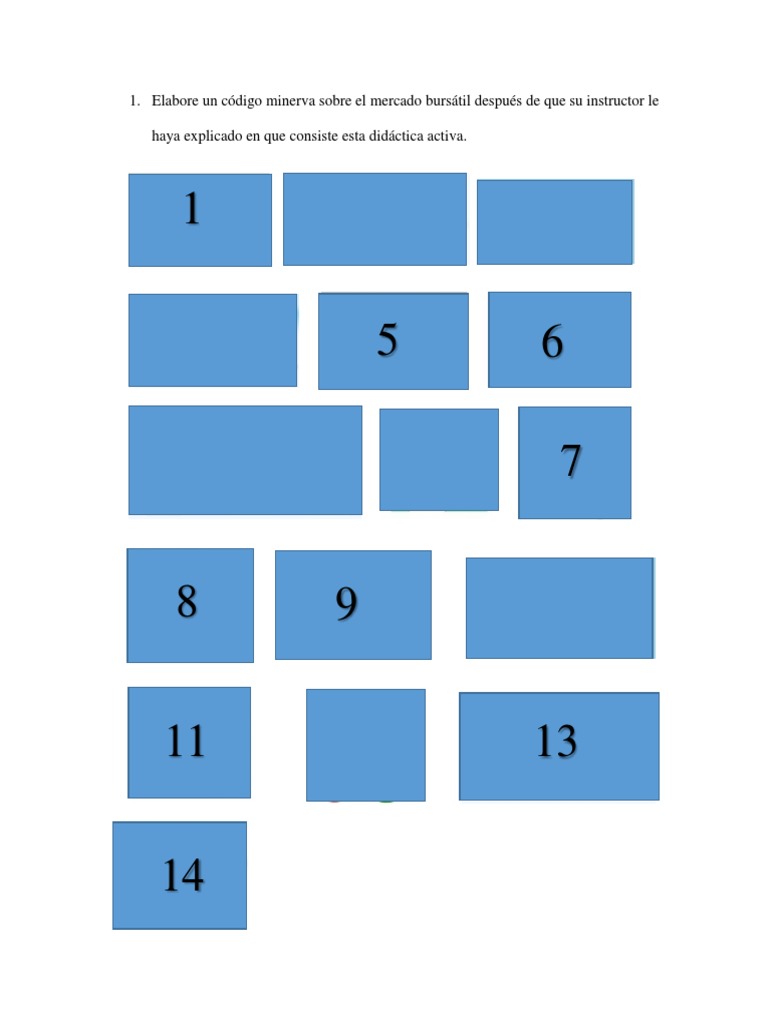 1. Elabore un código minerva sobre el mercado bursátil después de que su instructor le haya explicado en que consiste esta didáctica activa.

1

5

6

7

8

9

11

13

14